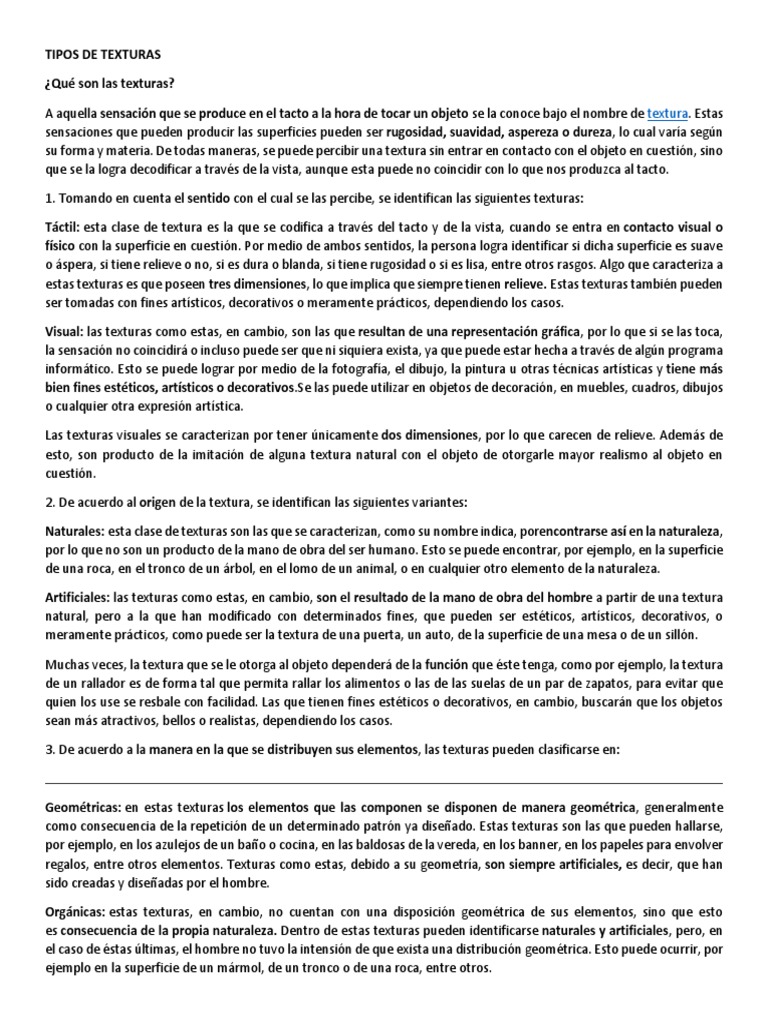 TIPOS DE TEXTURAS

¿Qué son las texturas?

A aquella sensación que se produce en el tacto a la hora de tocar un objeto se la conoce bajo el nombre de textura. Estas sensaciones que pueden producir las superficies pueden ser rugosidad, suavidad, aspereza o dureza, lo cual varía según su forma y materia. De todas maneras, se puede percibir una textura sin entrar en contacto con el objeto en cuestión, sino que se la logra decodificar a través de la vista, aunque esta puede no coincidir con lo que nos produzca al tacto.

1. Tomando en cuenta el sentido con el cual se las percibe, se identifican las siguientes texturas:

Táctil: esta clase de textura es la que se codifica a través del tacto y de la vista, cuando se entra en contacto visual o físico con la superficie en cuestión. Por medio de ambos sentidos, la persona logra identificar si dicha superficie es suave o áspera, si tiene relieve o no, si es dura o blanda, si tiene rugosidad o si es lisa, entre otros rasgos. Algo que caracteriza a estas texturas es que poseen tres dimensiones, lo que implica que siempre tienen relieve. Estas texturas también pueden ser tomadas con fines artísticos, decorativos o meramente prácticos, dependiendo los casos.

Visual: las texturas como estas, en cambio, son las que resultan de una representación gráfica, por lo que si se las toca, la sensación no coincidirá o incluso puede ser que ni siquiera exista, ya que puede estar hecha a través de algún programa informático. Esto se puede lograr por medio de la fotografía, el dibujo, la pintura u otras técnicas artísticas y tiene más bien fines estéticos, artísticos o decorativos.Se las puede utilizar en objetos de decoración, en muebles, cuadros, dibujos o cualquier otra expresión artística.

Las texturas visuales se caracterizan por tener únicamente dos dimensiones, por lo que carecen de relieve. Además de esto, son producto de la imitación de alguna textura natural con el objeto de otorgarle mayor realismo al objeto en cuestión.

2. De acuerdo al origen de la textura, se identifican las siguientes variantes:

Naturales: esta clase de texturas son las que se caracterizan, como su nombre indica, porencontrarse así en la naturaleza, por lo que no son un producto de la mano de obra del ser humano. Esto se puede encontrar, por ejemplo, en la superficie de una roca, en el tronco de un árbol, en el lomo de un animal, o en cualquier otro elemento de la naturaleza.

Artificiales: las texturas como estas, en cambio, son el resultado de la mano de obra del hombre a partir de una textura natural, pero a la que han modificado con determinados fines, que pueden ser estéticos, artísticos, decorativos, o meramente prácticos, como puede ser la textura de una puerta, un auto, de la superficie de una mesa o de un sillón.

Muchas veces, la textura que se le otorga al objeto dependerá de la función que éste tenga, como por ejemplo, la textura de un rallador es de forma tal que permita rallar los alimentos o las de las suelas de un par de zapatos, para evitar que quien los use se resbale con facilidad. Las que tienen fines estéticos o decorativos, en cambio, buscarán que los objetos sean más atractivos, bellos o realistas, dependiendo los casos.

3. De acuerdo a la manera en la que se distribuyen sus elementos, las texturas pueden clasificarse en:

Geométricas: en estas texturas los elementos que las componen se disponen de manera geométrica, generalmente como consecuencia de la repetición de un determinado patrón ya diseñado. Estas texturas son las que pueden hallarse, por ejemplo, en los azulejos de un baño o cocina, en las baldosas de la vereda, en los banner, en los papeles para envolver regalos, entre otros elementos. Texturas como estas, debido a su geometría, son siempre artificiales, es decir, que han sido creadas y diseñadas por el hombre.

Orgánicas: estas texturas, en cambio, no cuentan con una disposición geométrica de sus elementos, sino que esto es consecuencia de la propia naturaleza. Dentro de estas texturas pueden identificarse naturales y artificiales, pero, en el caso de éstas últimas, el hombre no tuvo la intensión de que exista una distribución geométrica. Esto puede ocurrir, por ejemplo en la superficie de un mármol, de un tronco o de una roca, entre otros.